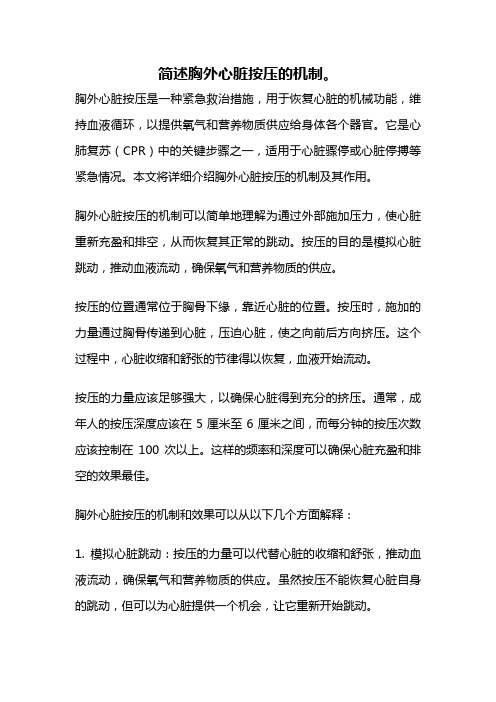 简述胸外心脏按压的机制。

胸外心脏按压是一种紧急救治措施，用于恢复心脏的机械功能，维持血液循环，以提供氧气和营养物质供应给身体各个器官。它是心肺复苏（CPR）中的关键步骤之一，适用于心脏骤停或心脏停搏等紧急情况。本文将详细介绍胸外心脏按压的机制及其作用。

胸外心脏按压的机制可以简单地理解为通过外部施加压力，使心脏重新充盈和排空，从而恢复其正常的跳动。按压的目的是模拟心脏跳动，推动血液流动，确保氧气和营养物质的供应。

按压的位置通常位于胸骨下缘，靠近心脏的位置。按压时，施加的力量通过胸骨传递到心脏，压迫心脏，使之向前后方向挤压。这个过程中，心脏收缩和舒张的节律得以恢复，血液开始流动。

按压的力量应该足够强大，以确保心脏得到充分的挤压。通常，成年人的按压深度应该在 5 厘米至 6 厘米之间，而每分钟的按压次数应该控制在 100 次以上。这样的频率和深度可以确保心脏充盈和排空的效果最佳。

胸外心脏按压的机制和效果可以从以下几个方面解释：

1. 模拟心脏跳动：按压的力量可以代替心脏的收缩和舒张，推动血液流动，确保氧气和营养物质的供应。虽然按压不能恢复心脏自身的跳动，但可以为心脏提供一个机会，让它重新开始跳动。